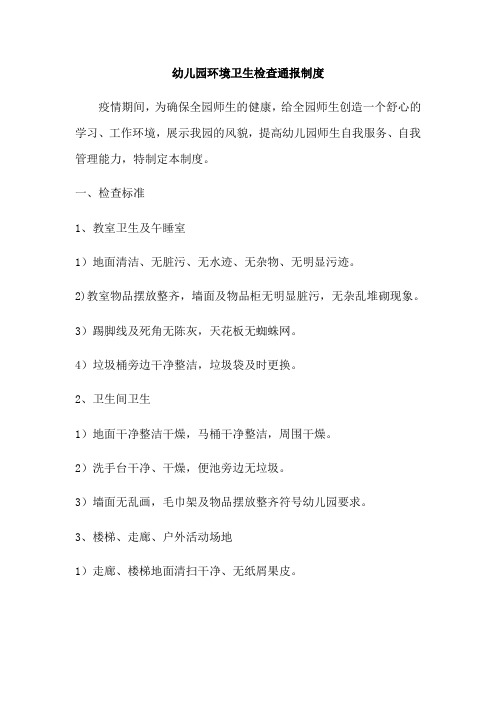 幼儿园环境卫生检查通报制度

疫情期间，为确保全园师生的健康，给全园师生创造一个舒心的学习、工作环境，展示我园的风貌，提高幼儿园师生自我服务、自我管理能力，特制定本制度。

一、检查标准

1、教室卫生及午睡室

1）地面清洁、无脏污、无水迹、无杂物、无明显污迹。

2)教室物品摆放整齐，墙面及物品柜无明显脏污，无杂乱堆砌现象。

3）踢脚线及死角无陈灰，天花板无蜘蛛网。

4）垃圾桶旁边干净整洁，垃圾袋及时更换。

2、卫生间卫生

1）地面干净整洁干燥，马桶干净整洁，周围干燥。

2）洗手台干净、干燥，便池旁边无垃圾。

3）墙面无乱画，毛巾架及物品摆放整齐符号幼儿园要求。

3、楼梯、走廊、户外活动场地

1）走廊、楼梯地面清扫干净、无纸屑果皮。